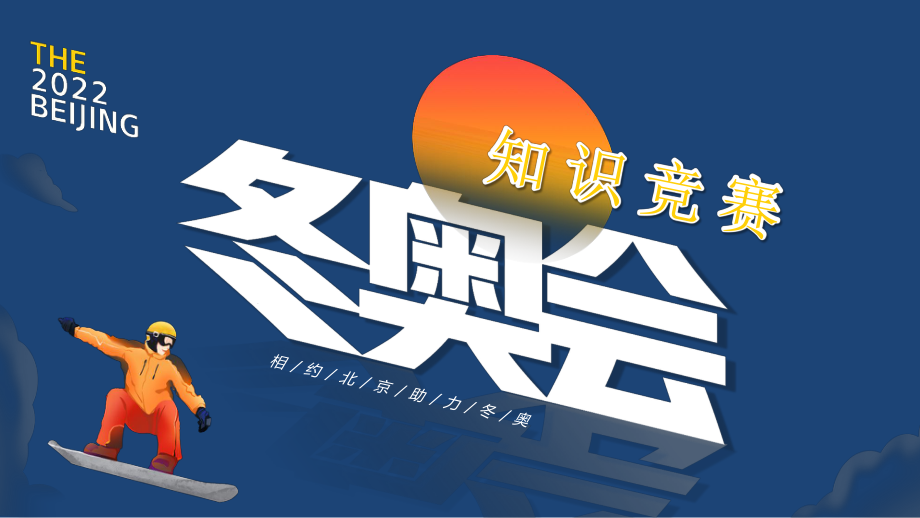 THE
2022
BEIJING

知识竞赛

冬奥会

相/约/北/京/助/力/冬/奥